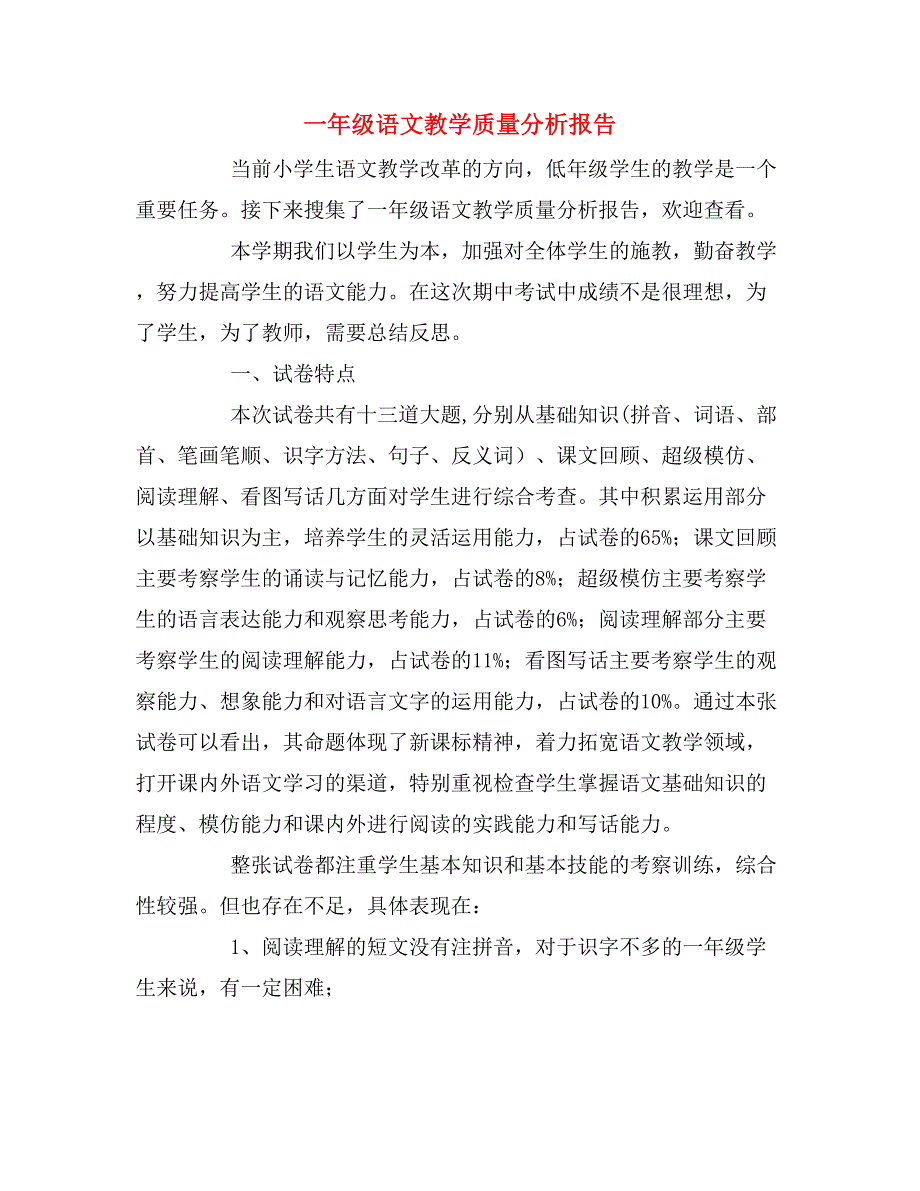 一年级语文教学质量分析报告

当前小学生语文教学改革的方向，低年级学生的教学是一个重要任务。接下来搜集了一年级语文教学质量分析报告，欢迎查看。

本学期我们以学生为本，加强对全体学生的施教，勤奋教学，努力提高学生的语文能力。在这次期中考试中成绩不是很理想，为了学生，为了教师，需要总结反思。

一、试卷特点

本次试卷共有十三道大题,分别从基础知识(拼音、词语、部首、笔画笔顺、识字方法、句子、反义词）、课文回顾、超级模仿、阅读理解、看图写话几方面对学生进行综合考查。其中积累运用部分以基础知识为主，培养学生的灵活运用能力，占试卷的65%；课文回顾主要考察学生的诵读与记忆能力，占试卷的8%；超级模仿主要考察学生的语言表达能力和观察思考能力，占试卷的6%；阅读理解部分主要考察学生的阅读理解能力，占试卷的11%；看图写话主要考察学生的观察能力、想象能力和对语言文字的运用能力，占试卷的10%。通过本张试卷可以看出，其命题体现了新课标精神，着力拓宽语文教学领域，打开课内外语文学习的渠道，特别重视检查学生掌握语文基础知识的程度、模仿能力和课内外进行阅读的实践能力和写话能力。

整张试卷都注重学生基本知识和基本技能的考察训练，综合性较强。但也存在不足，具体表现在：

1、阅读理解的短文没有注拼音，对于识字不多的一年级学生来说，有一定困难；